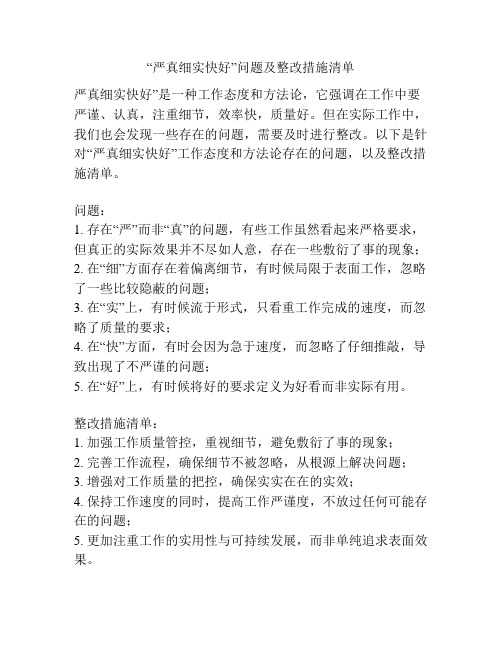 “严真细实快好”问题及整改措施清单

严真细实快好”是一种工作态度和方法论，它强调在工作中要严谨、认真，注重细节，效率快，质量好。但在实际工作中，我们也会发现一些存在的问题，需要及时进行整改。以下是针对“严真细实快好”工作态度和方法论存在的问题，以及整改措施清单。

问题：
1. 存在“严”而非“真”的问题，有些工作虽然看起来严格要求，但真正的实际效果并不尽如人意，存在一些敷衍了事的现象；
2. 在“细”方面存在着偏离细节，有时候局限于表面工作，忽略了一些比较隐蔽的问题；
3. 在“实”上，有时候流于形式，只看重工作完成的速度，而忽略了质量的要求；
4. 在“快”方面，有时会因为急于速度，而忽略了仔细推敲，导致出现了不严谨的问题；
5. 在“好”上，有时候将好的要求定义为好看而非实际有用。

整改措施清单：
1. 加强工作质量管控，重视细节，避免敷衍了事的现象；
2. 完善工作流程，确保细节不被忽略，从根源上解决问题；
3. 增强对工作质量的把控，确保实实在在的实效；
4. 保持工作速度的同时，提高工作严谨度，不放过任何可能存在的问题；
5. 更加注重工作的实用性与可持续发展，而非单纯追求表面效果。